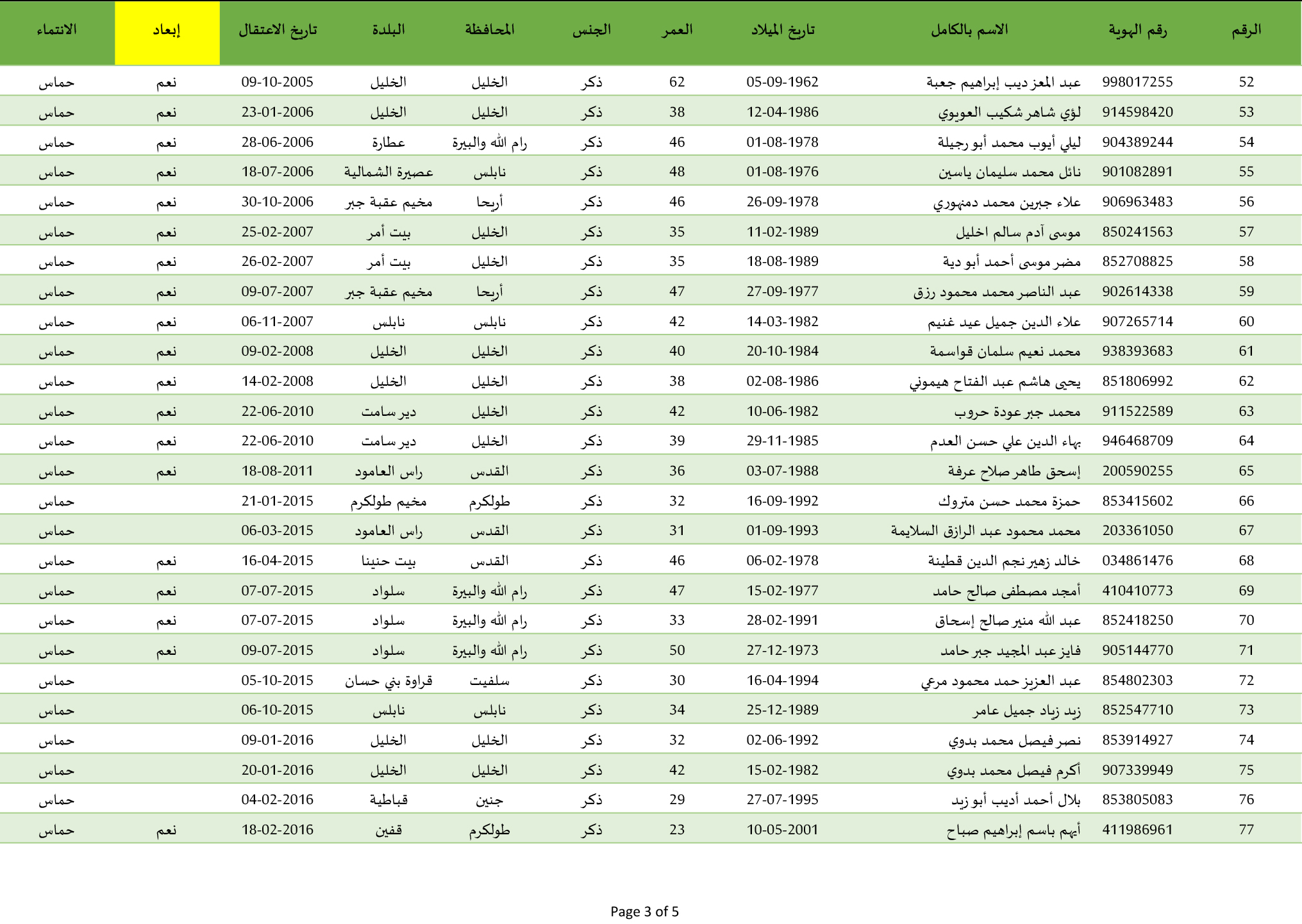 | الرقم | رقم الهوية | الاسم بالكامل | تاريخ الميلاد | العمر | الجنس | المحافظة | البلدة | تاريخ الاعتقال | إبعاد | الانتماء |
|---|---|---|---|---|---|---|---|---|---|---|
| 52 | 998017255 | عبد المعز ديب إبراهيم جعبة | 05-09-1962 | 62 | ذكر | الخليل | الخليل | 09-10-2005 | نعم | حماس |
| 53 | 914598420 | لؤي شاهر شكيب العويوي | 12-04-1986 | 38 | ذكر | الخليل | الخليل | 23-01-2006 | نعم | حماس |
| 54 | 904389244 | ليلي أيوب محمد أبو رجيلة | 01-08-1978 | 46 | ذكر | رام الله والبيرة | عطارة | 28-06-2006 | نعم | حماس |
| 55 | 901082891 | نائل محمد سليمان ياسين | 01-08-1976 | 48 | ذكر | نابلس | عصيرة الشمالية | 18-07-2006 | نعم | حماس |
| 56 | 906963483 | علاء جبرين محمد دمنهوري | 26-09-1978 | 46 | ذكر | أريحا | مخيم عقبة جبر | 30-10-2006 | نعم | حماس |
| 57 | 850241563 | موسى آدم سالم اخليل | 11-02-1989 | 35 | ذكر | الخليل | بيت أمر | 25-02-2007 | نعم | حماس |
| 58 | 852708825 | مضر موسى أحمد أبو دية | 18-08-1989 | 35 | ذكر | الخليل | بيت أمر | 26-02-2007 | نعم | حماس |
| 59 | 902614338 | عبد الناصر محمد محمود رزق | 27-09-1977 | 47 | ذكر | أريحا | مخيم عقبة جبر | 09-07-2007 | نعم | حماس |
| 60 | 907265714 | علاء الدين جميل عيد غنيم | 14-03-1982 | 42 | ذكر | نابلس | نابلس | 06-11-2007 | نعم | حماس |
| 61 | 938393683 | محمد نعيم سلمان قواسمة | 20-10-1984 | 40 | ذكر | الخليل | الخليل | 09-02-2008 | نعم | حماس |
| 62 | 851806992 | يحيى هاشم عبد الفتاح هيموني | 02-08-1986 | 38 | ذكر | الخليل | الخليل | 14-02-2008 | نعم | حماس |
| 63 | 911522589 | محمد جبر عودة حروب | 10-06-1982 | 42 | ذكر | الخليل | دير سامت | 22-06-2010 | نعم | حماس |
| 64 | 946468709 | بهاء الدين علي حسن العدم | 29-11-1985 | 39 | ذكر | الخليل | دير سامت | 22-06-2010 | نعم | حماس |
| 65 | 200590255 | إسحق طاهر صلاح عرفة | 03-07-1988 | 36 | ذكر | القدس | راس العامود | 18-08-2011 | نعم | حماس |
| 66 | 853415602 | حمزة محمد حسن متروك | 16-09-1992 | 32 | ذكر | طولكرم | مخيم طولكرم | 21-01-2015 | | حماس |
| 67 | 203361050 | محمد محمود عبد الرازق السلايمة | 01-09-1993 | 31 | ذكر | القدس | راس العامود | 06-03-2015 | | حماس |
| 68 | 034861476 | خالد زهير نجم الدين قطينة | 06-02-1978 | 46 | ذكر | القدس | بيت حنينا | 16-04-2015 | نعم | حماس |
| 69 | 410410773 | أمجد مصطفى صالح حامد | 15-02-1977 | 47 | ذكر | رام الله والبيرة | سلواد | 07-07-2015 | نعم | حماس |
| 70 | 852418250 | عبد الله منير صالح إسحاق | 28-02-1991 | 33 | ذكر | رام الله والبيرة | سلواد | 07-07-2015 | نعم | حماس |
| 71 | 905144770 | فايز عبد المجيد جبر حامد | 27-12-1973 | 50 | ذكر | رام الله والبيرة | سلواد | 09-07-2015 | نعم | حماس |
| 72 | 854802303 | عبد العزيز حمد محمود مرعي | 16-04-1994 | 30 | ذكر | سلفيت | قراوة بني حسان | 05-10-2015 | | حماس |
| 73 | 852547710 | زيد زياد جميل عامر | 25-12-1989 | 34 | ذكر | نابلس | نابلس | 06-10-2015 | | حماس |
| 74 | 853914927 | نصر فيصل محمد بدوي | 02-06-1992 | 32 | ذكر | الخليل | الخليل | 09-01-2016 | | حماس |
| 75 | 907339949 | أكرم فيصل محمد بدوي | 15-02-1982 | 42 | ذكر | الخليل | الخليل | 20-01-2016 | | حماس |
| 76 | 853805083 | بلال أحمد أديب أبو زيد | 27-07-1995 | 29 | ذكر | جنين | قباطية | 04-02-2016 | | حماس |
| 77 | 411986961 | أيهم باسم إبراهيم صباح | 10-05-2001 | 23 | ذكر | طولكرم | قفين | 18-02-2016 | نعم | حماس |

Page 3 of 5